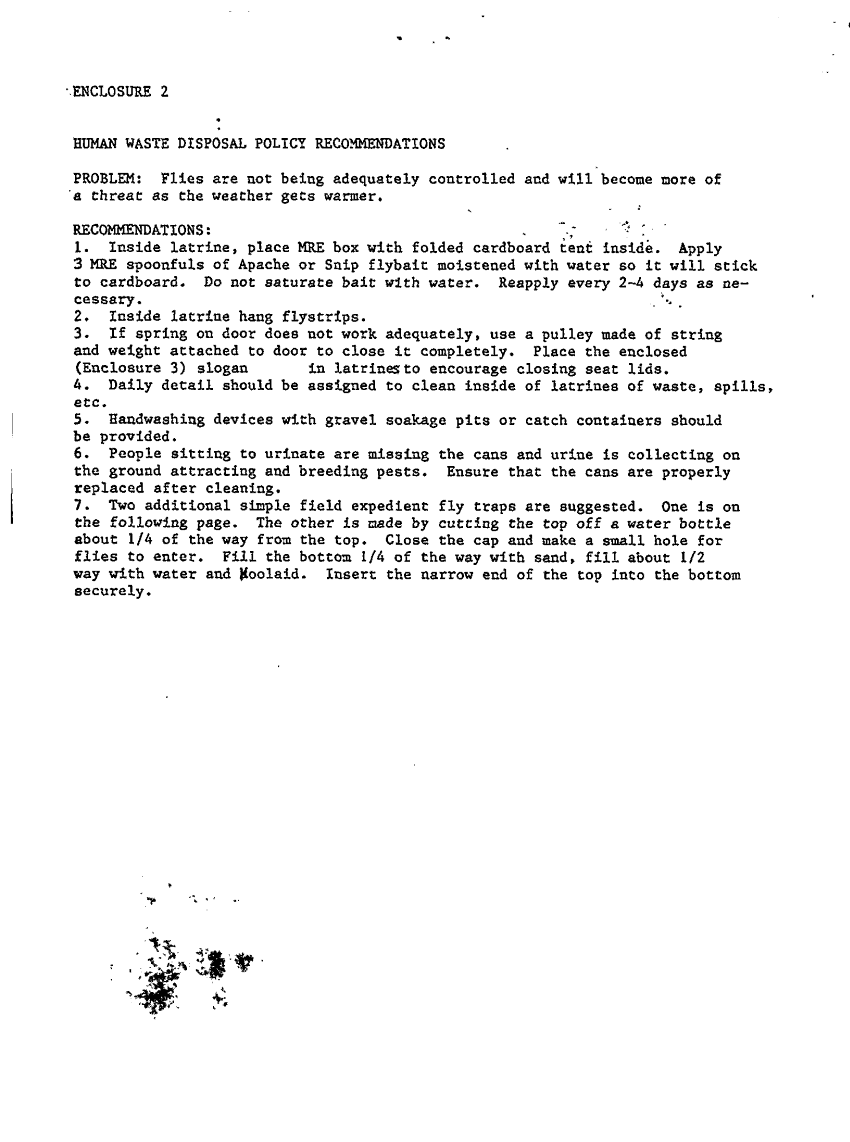 ENCLOSURE 2

HUMAN WASTE DISPOSAL POLICY RECOMMENDATIONS

PROBLEM: Flies are not being adequately controlled and will become more of a threat as the weather gets warmer.

RECOMMENDATIONS:
1. Inside latrine, place MRE box with folded cardboard tent inside. Apply 3 MRE spoonfuls of Apache or Snip flybait moistened with water so it will stick to cardboard. Do not saturate bait with water. Reapply every 2-4 days as necessary.
2. Inside latrine hang flystrips.
3. If spring on door does not work adequately, use a pulley made of string and weight attached to door to close it completely. Place the enclosed (Enclosure 3) slogan in latrines to encourage closing seat lids.
4. Daily detail should be assigned to clean inside of latrines of waste, spills, etc.
5. Handwashing devices with gravel soakage pits or catch containers should be provided.
6. People sitting to urinate are missing the cans and urine is collecting on the ground attracting and breeding pests. Ensure that the cans are properly replaced after cleaning.
7. Two additional simple field expedient fly traps are suggested. One is on the following page. The other is made by cutting the top off a water bottle about 1/4 of the way from the top. Close the cap and make a small hole for flies to enter. Fill the bottom 1/4 of the way with sand, fill about 1/2 way with water and Koolaid. Insert the narrow end of the top into the bottom securely.